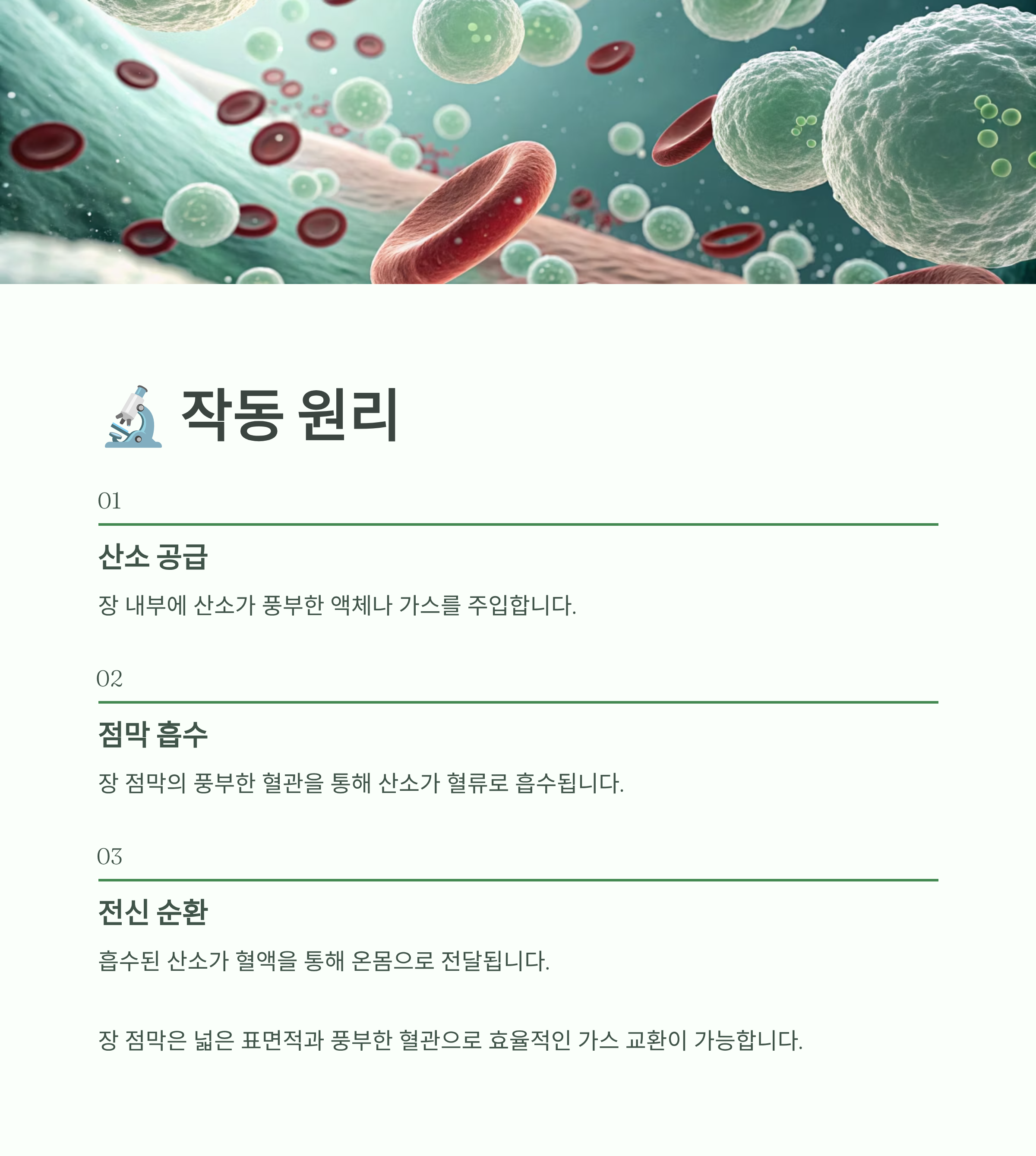 🔬 작동 원리

01

산소 공급

장 내부에 산소가 풍부한 액체나 가스를 주입합니다.

02

점막 흡수

장 점막의 풍부한 혈관을 통해 산소가 혈류로 흡수됩니다.

03

전신 순환

흡수된 산소가 혈액을 통해 온몸으로 전달됩니다.

장 점막은 넓은 표면적과 풍부한 혈관으로 효율적인 가스 교환이 가능합니다.